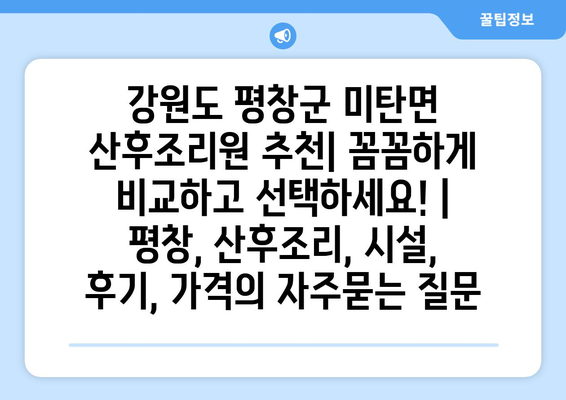 꿀팁정보

강원도 평창군 미탄면 산후조리원 추천| 꼼꼼하게 비교하고 선택하세요! | 평창, 산후조리, 시설, 후기, 가격의 자주묻는 질문